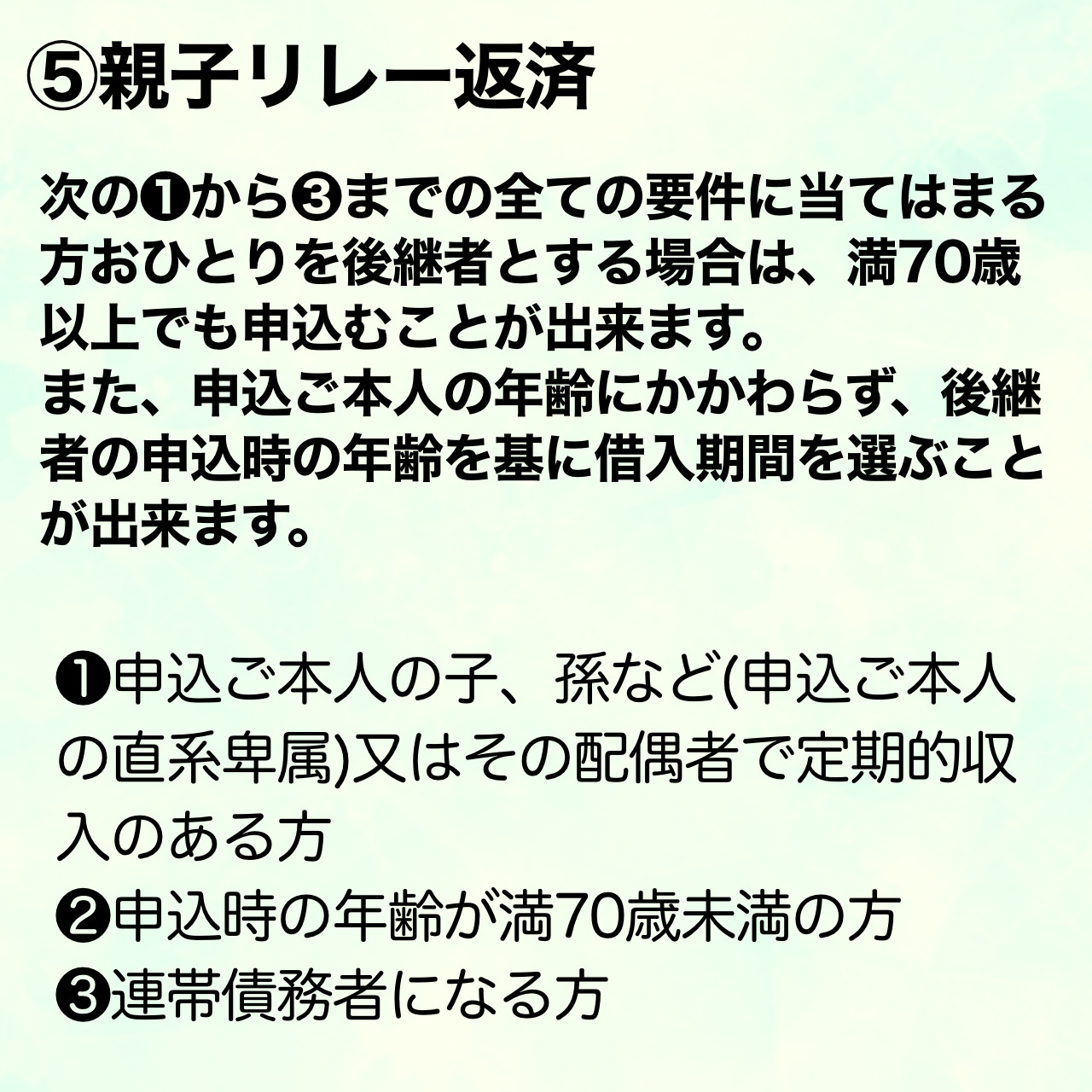 ⑤親子リレー返済

次の❶から❸までの全ての要件に当てはまる方おひとりを後継者とする場合は、満70歳以上でも申込むことが出来ます。
また、申込ご本人の年齢にかかわらず、後継者の申込時の年齢を基に借入期間を選ぶことが出来ます。

❶申込ご本人の子、孫など(申込ご本人の直系卑属)又はその配偶者で定期的収入のある方
❷申込時の年齢が満70歳未満の方
❸連帯債務者になる方